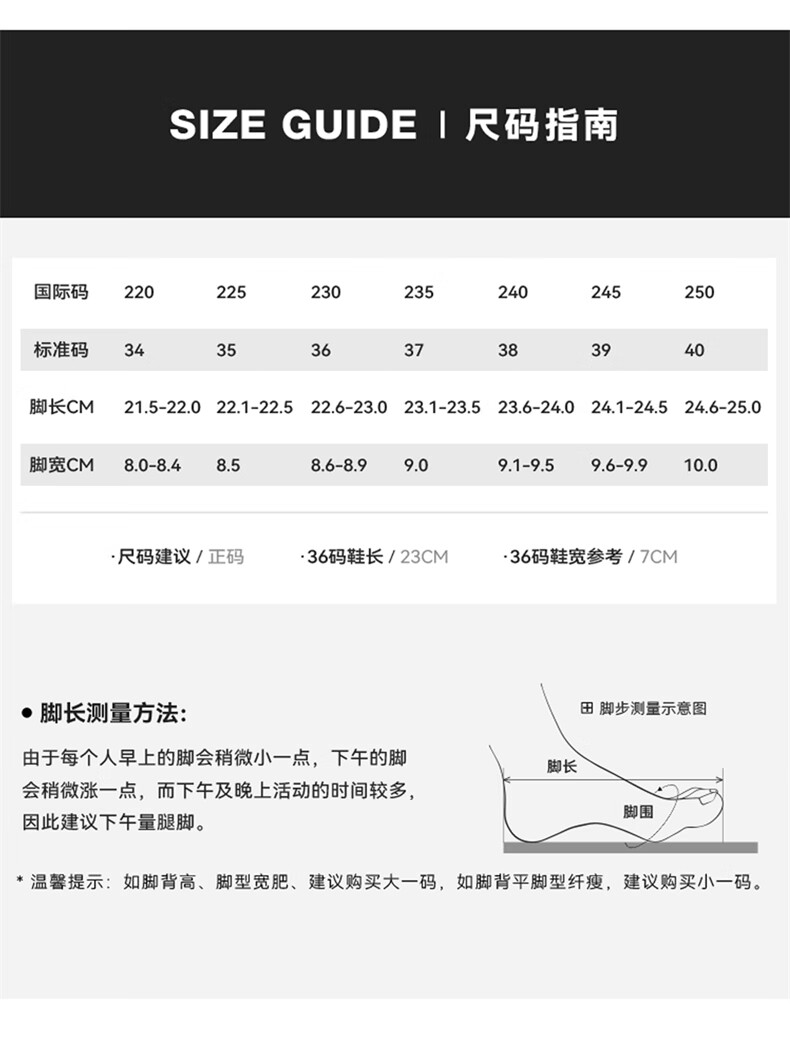 SIZE GUIDE | 尺码指南

| 国际码 | 220 | 225 | 230 | 235 | 240 | 245 | 250 |
|---|---|---|---|---|---|---|---|
| 标准码 | 34 | 35 | 36 | 37 | 38 | 39 | 40 |
| 脚长CM | 21.5-22.0 | 22.1-22.5 | 22.6-23.0 | 23.1-23.5 | 23.6-24.0 | 24.1-24.5 | 24.6-25.0 |
| 脚宽CM | 8.0-8.4 | 8.5 | 8.6-8.9 | 9.0 | 9.1-9.5 | 9.6-9.9 | 10.0 |

·尺码建议 / 正码 ·36码鞋长 / 23CM ·36码鞋宽参考 / 7CM

● 脚长测量方法:

由于每个人早上的脚会稍微小一点，下午的脚会稍微涨一点，而下午及晚上活动的时间较多，因此建议下午量腿脚。

田 脚步测量示意图

脚长

脚围

* 温馨提示：如脚背高、脚型宽肥、建议购买大一码，如脚背平脚型纤瘦，建议购买小一码。